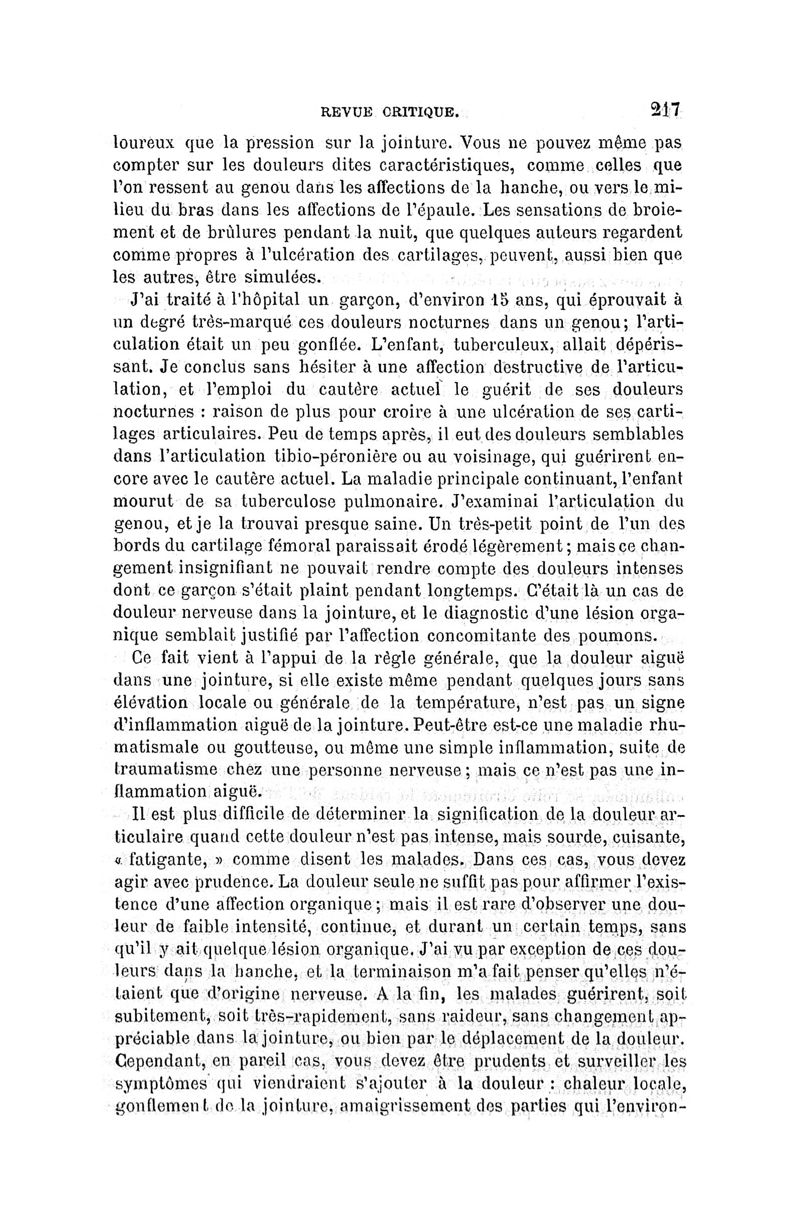 REVUE CRITIQUE. 217

loureux que la pression sur la jointure. Vous ne pouvez même pas compter sur les douleurs dites caractéristiques, comme celles que l'on ressent au genou dans les affections de la hanche, ou vers le milieu du bras dans les affections de l'épaule. Les sensations de broiement et de brûlures pendant la nuit, que quelques auteurs regardent comme propres à l'ulcération des cartilages, peuvent, aussi bien que les autres, être simulées.

J'ai traité à l'hôpital un garçon, d'environ 15 ans, qui éprouvait à un degré très-marqué ces douleurs nocturnes dans un genou; l'articulation était un peu gonflée. L'enfant, tuberculeux, allait dépérissant. Je conclus sans hésiter à une affection destructive de l'articulation, et l'emploi du cautère actuel le guérit de ses douleurs nocturnes : raison de plus pour croire à une ulcération de ses cartilages articulaires. Peu de temps après, il eut des douleurs semblables dans l'articulation tibio-péronière ou au voisinage, qui guérirent encore avec le cautère actuel. La maladie principale continuant, l'enfant mourut de sa tuberculose pulmonaire. J'examinai l'articulation du genou, et je la trouvai presque saine. Un très-petit point de l'un des bords du cartilage fémoral paraissait érodé légèrement; mais ce changement insignifiant ne pouvait rendre compte des douleurs intenses dont ce garçon s'était plaint pendant longtemps. C'était là un cas de douleur nerveuse dans la jointure, et le diagnostic d'une lésion organique semblait justifié par l'affection concomitante des poumons.

Ce fait vient à l'appui de la règle générale, que la douleur aiguë dans une jointure, si elle existe même pendant quelques jours sans élévation locale ou générale de la température, n'est pas un signe d'inflammation aiguë de la jointure. Peut-être est-ce une maladie rhumatismale ou goutteuse, ou même une simple inflammation, suite de traumatisme chez une personne nerveuse; mais ce n'est pas une inflammation aiguë.

Il est plus difficile de déterminer la signification de la douleur articulaire quand cette douleur n'est pas intense, mais sourde, cuisante, « fatigante, » comme disent les malades. Dans ces cas, vous devez agir avec prudence. La douleur seule ne suffit pas pour affirmer l'existence d'une affection organique; mais il est rare d'observer une douleur de faible intensité, continue, et durant un certain temps, sans qu'il y ait quelque lésion organique. J'ai vu par exception de ces douleurs dans la hanche, et la terminaison m'a fait penser qu'elles n'étaient que d'origine nerveuse. A la fin, les malades guérirent, soit subitement, soit très-rapidement, sans raideur, sans changement appréciable dans la jointure, ou bien par le déplacement de la douleur. Cependant, en pareil cas, vous devez être prudents et surveiller les symptômes qui viendraient s'ajouter à la douleur : chaleur locale, gonflement de la jointure, amaigrissement des parties qui l'environ-